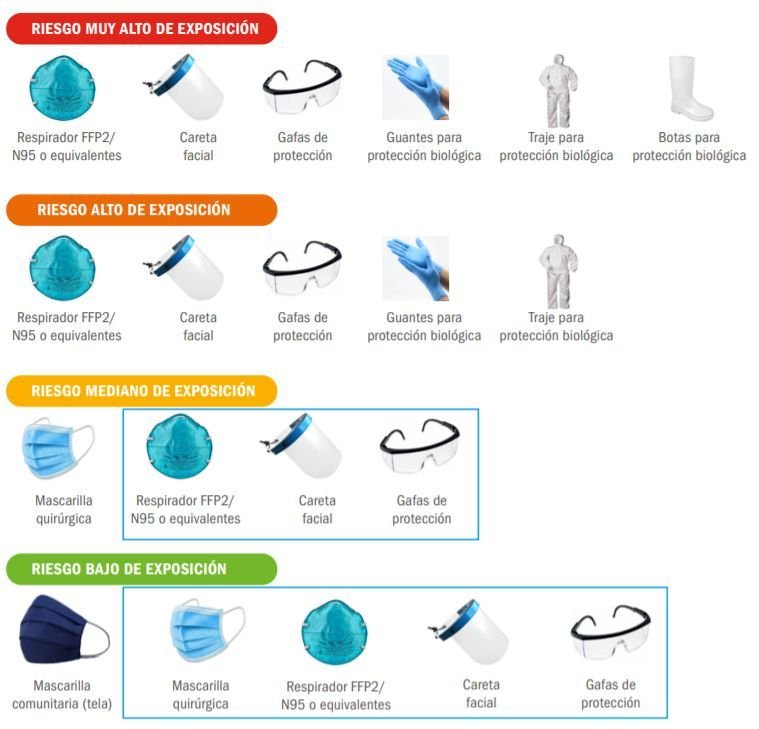 RIESGO MUY ALTO DE EXPOSICIÓN

Respirador FFP2/ N95 o equivalentes

Careta facial

Gafas de protección

Guantes para protección biológica

Traje para protección biológica

Botas para protección biológica

RIESGO ALTO DE EXPOSICIÓN

Respirador FFP2/ N95 o equivalentes

Careta facial

Gafas de protección

Guantes para protección biológica

Traje para protección biológica

RIESGO MEDIANO DE EXPOSICIÓN

Mascarilla quirúrgica

Respirador FFP2/ N95 o equivalentes

Careta facial

Gafas de protección

RIESGO BAJO DE EXPOSICIÓN

Mascarilla comunitaria (tela)

Mascarilla quirúrgica

Respirador FFP2/ N95 o equivalentes

Careta facial

Gafas de protección